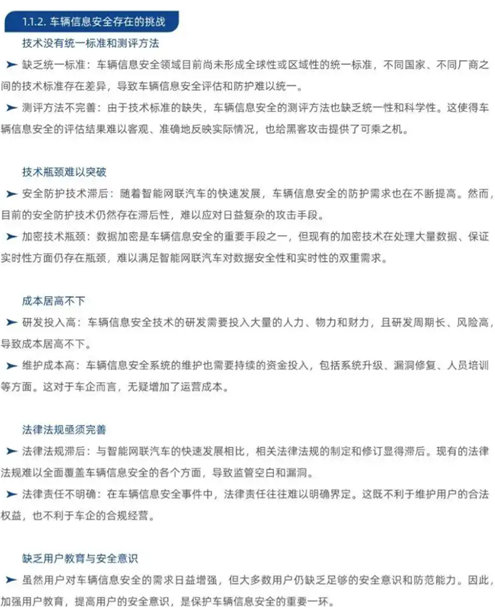 1.1.2. 车辆信息安全存在的挑战

技术没有统一标准和测评方法

➤ 缺乏统一标准：车辆信息安全领域目前尚未形成全球性或区域性的统一标准，不同国家、不同厂商之间的技术标准存在差异，导致车辆信息安全评估和防护难以统一。

➤ 测评方法不完善：由于技术标准的缺失，车辆信息安全的测评方法也缺乏统一性和科学性。这使得车辆信息安全的评估结果难以客观、准确地反映实际情况，也给黑客攻击提供了可乘之机。

技术瓶颈难以突破

➤ 安全防护技术滞后：随着智能网联汽车的快速发展，车辆信息安全的防护需求也在不断提高。然而，目前的安全防护技术仍然存在滞后性，难以应对日益复杂的攻击手段。

➤ 加密技术瓶颈：数据加密是车辆信息安全的重要手段之一，但现有的加密技术在处理大量数据、保证实时性方面仍存在瓶颈，难以满足智能网联汽车对数据安全性和实时性的双重需求。

成本居高不下

➤ 研发投入高：车辆信息安全技术的研发需要投入大量的人力、物力和财力，且研发周期长、风险高，导致成本居高不下。

➤ 维护成本高：车辆信息安全系统的维护也需要持续的资金投入，包括系统升级、漏洞修复、人员培训等方面。这对于车企而言，无疑增加了运营成本。

法律法规亟须完善

➤ 法律法规滞后：与智能网联汽车的快速发展相比，相关法律法规的制定和修订显得滞后。现有的法律法规难以全面覆盖车辆信息安全的各个方面，导致监管空白和漏洞。

➤ 法律责任不明确：在车辆信息安全事件中，法律责任往往难以明确界定。这既不利于维护用户的合法权益，也不利于车企的合规经营。

缺乏用户教育与安全意识

➤ 虽然用户对车辆信息安全的需求日益增强，但大多数用户仍缺乏足够的安全意识和防范能力。因此，加强用户教育，提高用户的安全意识，是保护车辆信息安全的重要一环。